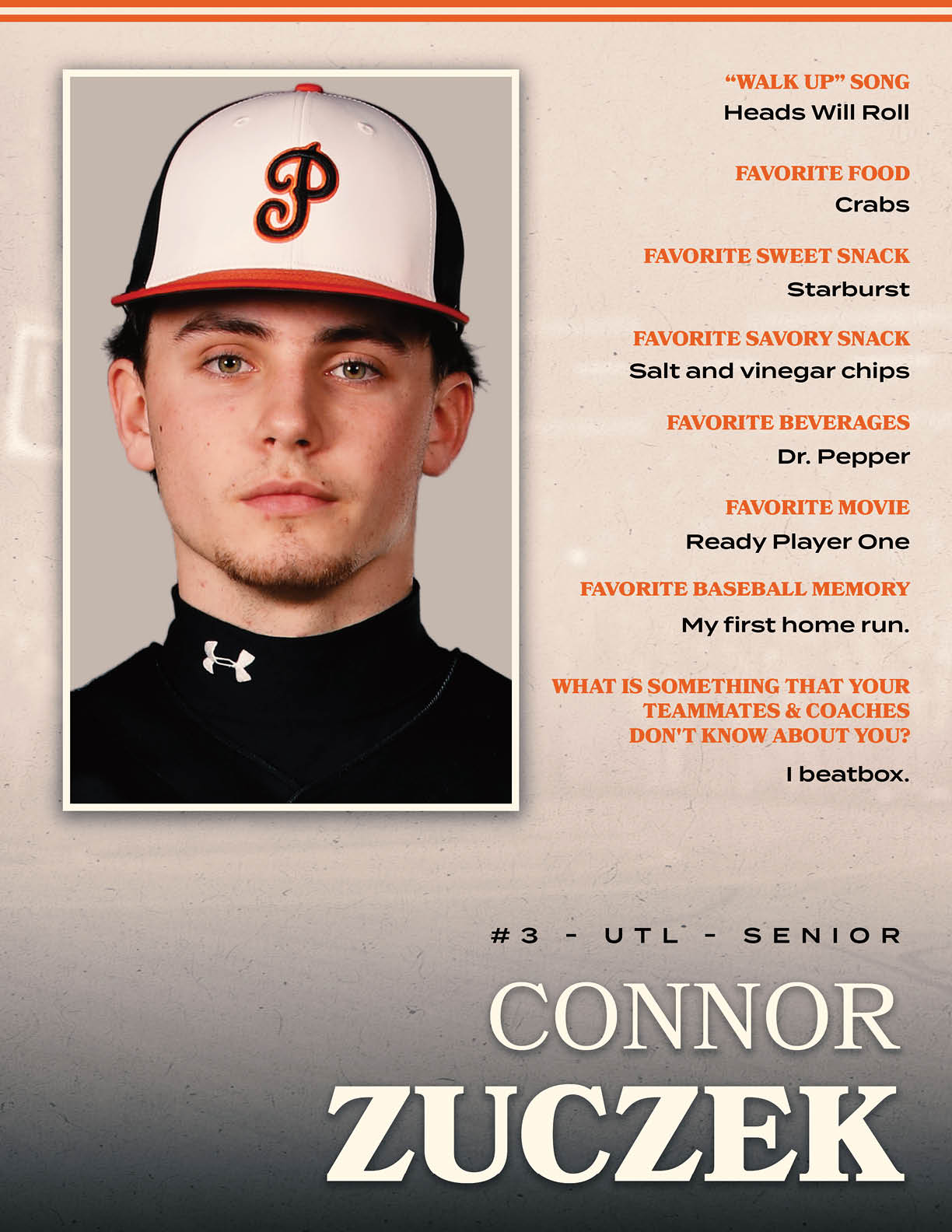 P

“WALK UP” SONG
Heads Will Roll

FAVORITE FOOD
Crabs

FAVORITE SWEET SNACK
Starburst

FAVORITE SAVORY SNACK
Salt and vinegar chips

FAVORITE BEVERAGES
Dr. Pepper

FAVORITE MOVIE
Ready Player One

FAVORITE BASEBALL MEMORY
My first home run.

WHAT IS SOMETHING THAT YOUR TEAMMATES & COACHES DON'T KNOW ABOUT YOU?
I beatbox.

#3 - UTL - SENIOR

CONNOR
ZUCZEK